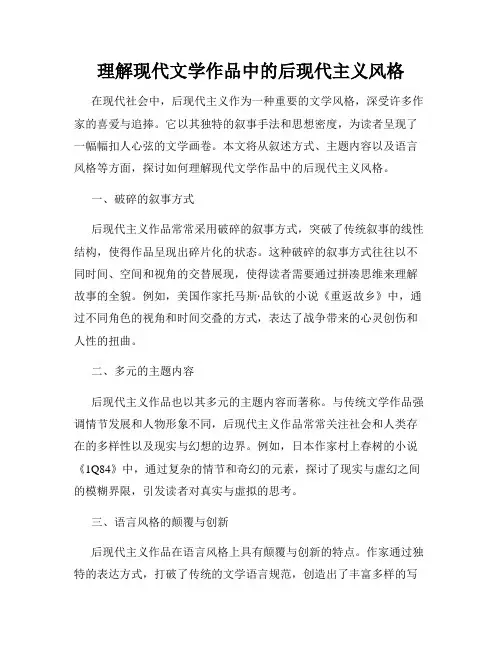 理解现代文学作品中的后现代主义风格

在现代社会中，后现代主义作为一种重要的文学风格，深受许多作家的喜爱与追捧。它以其独特的叙事手法和思想密度，为读者呈现了一幅幅扣人心弦的文学画卷。本文将从叙述方式、主题内容以及语言风格等方面，探讨如何理解现代文学作品中的后现代主义风格。

一、破碎的叙事方式

后现代主义作品常常采用破碎的叙事方式，突破了传统叙事的线性结构，使得作品呈现出碎片化的状态。这种破碎的叙事方式往往以不同时间、空间和视角的交替展现，使得读者需要通过拼凑思维来理解故事的全貌。例如，美国作家托马斯·品钦的小说《重返故乡》中，通过不同角色的视角和时间交叠的方式，表达了战争带来的心灵创伤和人性的扭曲。

二、多元的主题内容

后现代主义作品也以其多元的主题内容而著称。与传统文学作品强调情节发展和人物形象不同，后现代主义作品常常关注社会和人类存在的多样性以及现实与幻想的边界。例如，日本作家村上春树的小说《1Q84》中，通过复杂的情节和奇幻的元素，探讨了现实与虚幻之间的模糊界限，引发读者对真实与虚拟的思考。

三、语言风格的颠覆与创新

后现代主义作品在语言风格上具有颠覆与创新的特点。作家通过独特的表达方式，打破了传统的文学语言规范，创造出了丰富多样的写